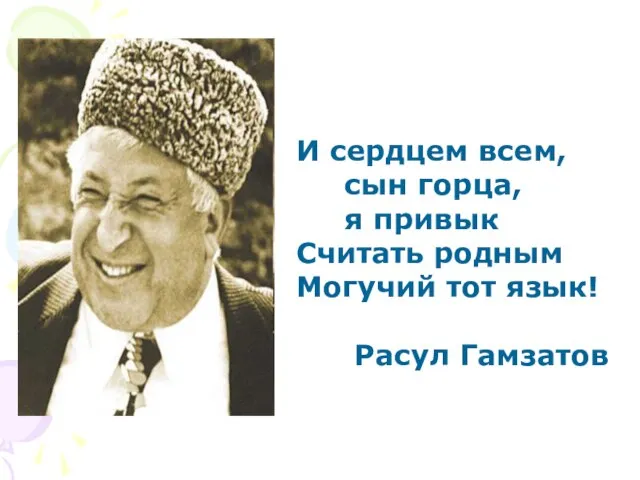 И сердцем всем,
сын горца,
я привык
Считать родным
Могучий тот язык!

Расул Гамзатов